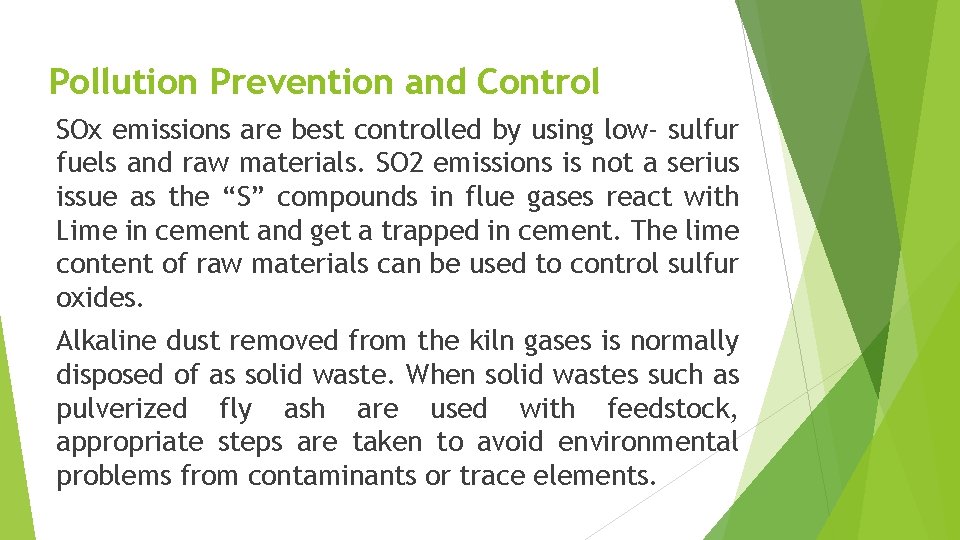 Pollution Prevention and Control

SOx emissions are best controlled by using low- sulfur fuels and raw materials. SO2 emissions is not a serius issue as the “S” compounds in flue gases react with Lime in cement and get a trapped in cement. The lime content of raw materials can be used to control sulfur oxides.

Alkaline dust removed from the kiln gases is normally disposed of as solid waste. When solid wastes such as pulverized fly ash are used with feedstock, appropriate steps are taken to avoid environmental problems from contaminants or trace elements.